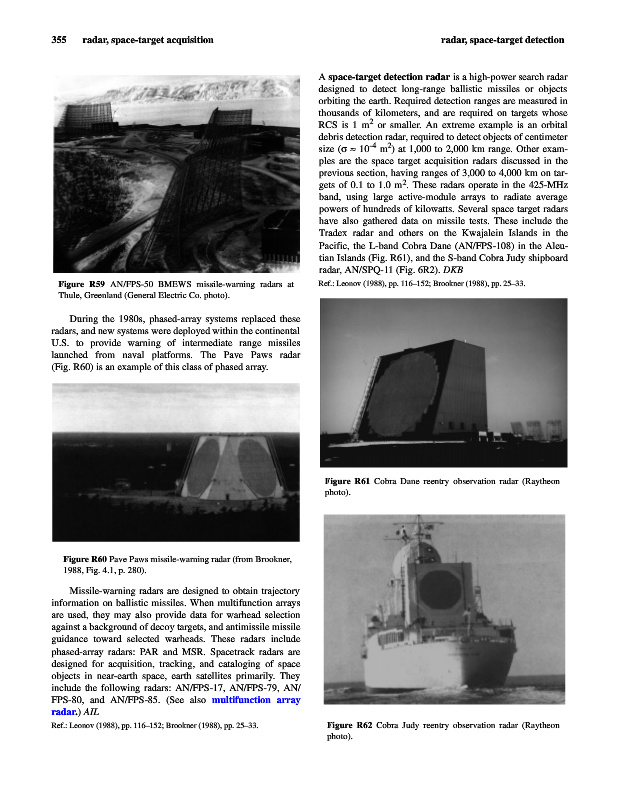 355 radar, space-target acquisition

radar, space-target detection

Figure R59 AN/FPS-50 BMEWS missile-warning radars at Thule, Greenland (General Electric Co. photo).

During the 1980s, phased-array systems replaced these radars, and new systems were deployed within the continental U.S. to provide warning of intermediate range missiles launched from naval platforms. The Pave Paws radar (Fig. R60) is an example of this class of phased array.

Figure R60 Pave Paws missile-warning radar (from Brookner, 1988, Fig. 4.1, p. 280).

Missile-warning radars are designed to obtain trajectory information on ballistic missiles. When multifunction arrays are used, they may also provide data for warhead selection against a background of decoy targets, and antimissile missile guidance toward selected warheads. These radars include phased-array radars: PAR and MSR. Spacetrack radars are designed for acquisition, tracking, and cataloging of space objects in near-earth space, earth satellites primarily. They include the following radars: AN/FPS-17, AN/FPS-79, AN/FPS-80, and AN/FPS-85. (See also multifunction array radar.) AIL

Ref.: Leonov (1988), pp. 116–152; Brookner (1988), pp. 25–33.

A space-target detection radar is a high-power search radar designed to detect long-range ballistic missiles or objects orbiting the earth. Required detection ranges are measured in thousands of kilometers, and are required on targets whose RCS is 1 $m^2$ or smaller. An extreme example is an orbital debris detection radar, required to detect objects of centimeter size ($\sigma \approx 10^{-4}$ $m^2$) at 1,000 to 2,000 km range. Other examples are the space target acquisition radars discussed in the previous section, having ranges of 3,000 to 4,000 km on targets of 0.1 to 1.0 $m^2$. These radars operate in the 425-MHz band, using large active-module arrays to radiate average powers of hundreds of kilowatts. Several space target radars have also gathered data on missile tests. These include the Tradex radar and others on the Kwajalein Islands in the Pacific, the L-band Cobra Dane (AN/FPS-108) in the Aleutian Islands (Fig. R61), and the S-band Cobra Judy shipboard radar, AN/SPQ-11 (Fig. 6R2). DKB

Ref.: Leonov (1988), pp. 116–152; Brookner (1988), pp. 25–33.

Figure R61 Cobra Dane reentry observation radar (Raytheon photo).

Figure R62 Cobra Judy reentry observation radar (Raytheon photo).